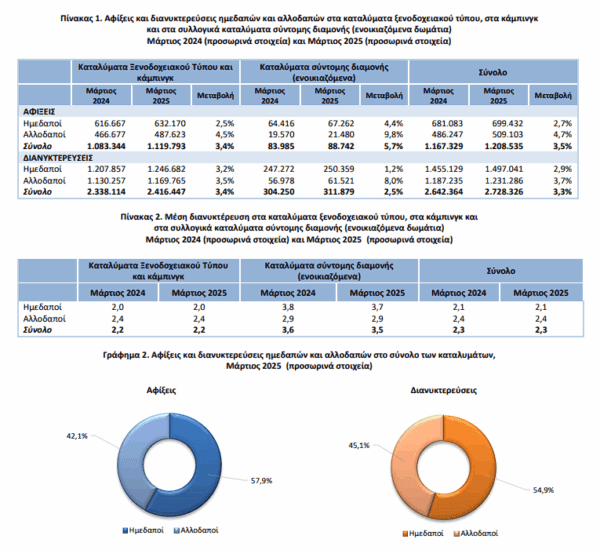 Πίνακας 1. Αφίξεις και διανυκτερεύσεις ημεδαπών και αλλοδαπών στα καταλύματα ξενοδοχειακού τύπου, στα κάμπινγκ και στα συλλογικά καταλύματα σύντομης διαμονής (ενοικιαζόμενα δωμάτια)
Μάρτιος 2024 (προσωρινά στοιχεία) και Μάρτιος 2025 (προσωρινά στοιχεία)

| | Καταλύματα Ξενοδοχειακού Τύπου και κάμπινγκ | | | Καταλύματα σύντομης διαμονής (ενοικιαζόμενα) | | | Σύνολο | | |
|---|---|---|---|---|---|---|---|---|---|
| | Μάρτιος 2024 | Μάρτιος 2025 | Μεταβολή | Μάρτιος 2024 | Μάρτιος 2025 | Μεταβολή | Μάρτιος 2024 | Μάρτιος 2025 | Μεταβολή |
| ΑΦΙΞΕΙΣ | | | | | | | | | |
| Ημεδαποί | 616.667 | 632.170 | 2,5% | 64.416 | 67.262 | 4,4% | 681.083 | 699.432 | 2,7% |
| Αλλοδαποί | 466.677 | 487.623 | 4,5% | 19.570 | 21.480 | 9,8% | 486.247 | 509.103 | 4,7% |
| Σύνολο | 1.083.344 | 1.119.793 | 3,4% | 83.985 | 88.742 | 5,7% | 1.167.329 | 1.208.535 | 3,5% |
| ΔΙΑΝΥΚΤΕΡΕΥΣΕΙΣ | | | | | | | | | |
| Ημεδαποί | 1.207.857 | 1.246.682 | 3,2% | 247.272 | 250.359 | 1,2% | 1.455.129 | 1.497.041 | 2,9% |
| Αλλοδαποί | 1.130.257 | 1.169.765 | 3,5% | 56.978 | 61.521 | 8,0% | 1.187.235 | 1.231.286 | 3,7% |
| Σύνολο | 2.338.114 | 2.416.447 | 3,4% | 304.250 | 311.879 | 2,5% | 2.642.364 | 2.728.326 | 3,3% |

Πίνακας 2. Μέση διανυκτέρευση στα καταλύματα ξενοδοχειακού τύπου, στα κάμπινγκ και στα συλλογικά καταλύματα σύντομης διαμονής (ενοικιαζόμενα δωμάτια)
Μάρτιος 2024 (προσωρινά στοιχεία) και Μάρτιος 2025 (προσωρινά στοιχεία)

| | Καταλύματα Ξενοδοχειακού Τύπου και κάμπινγκ | | Καταλύματα σύντομης διαμονής (ενοικιαζόμενα) | | Σύνολο | |
|---|---|---|---|---|---|---|
| | Μάρτιος 2024 | Μάρτιος 2025 | Μάρτιος 2024 | Μάρτιος 2025 | Μάρτιος 2024 | Μάρτιος 2025 |
| Ημεδαποί | 2,0 | 2,0 | 3,8 | 3,7 | 2,1 | 2,1 |
| Αλλοδαποί | 2,4 | 2,4 | 2,9 | 2,9 | 2,4 | 2,4 |
| Σύνολο | 2,2 | 2,2 | 3,6 | 3,5 | 2,3 | 2,3 |

Γράφημα 2. Αφίξεις και διανυκτερεύσεις ημεδαπών και αλλοδαπών στο σύνολο των καταλυμάτων, Μάρτιος 2025 (προσωρινά στοιχεία)

Αφίξεις
42,1%
57,9%
Ημεδαποί Αλλοδαποί

Διανυκτερεύσεις
45,1%
54,9%
Ημεδαποί Αλλοδαποί